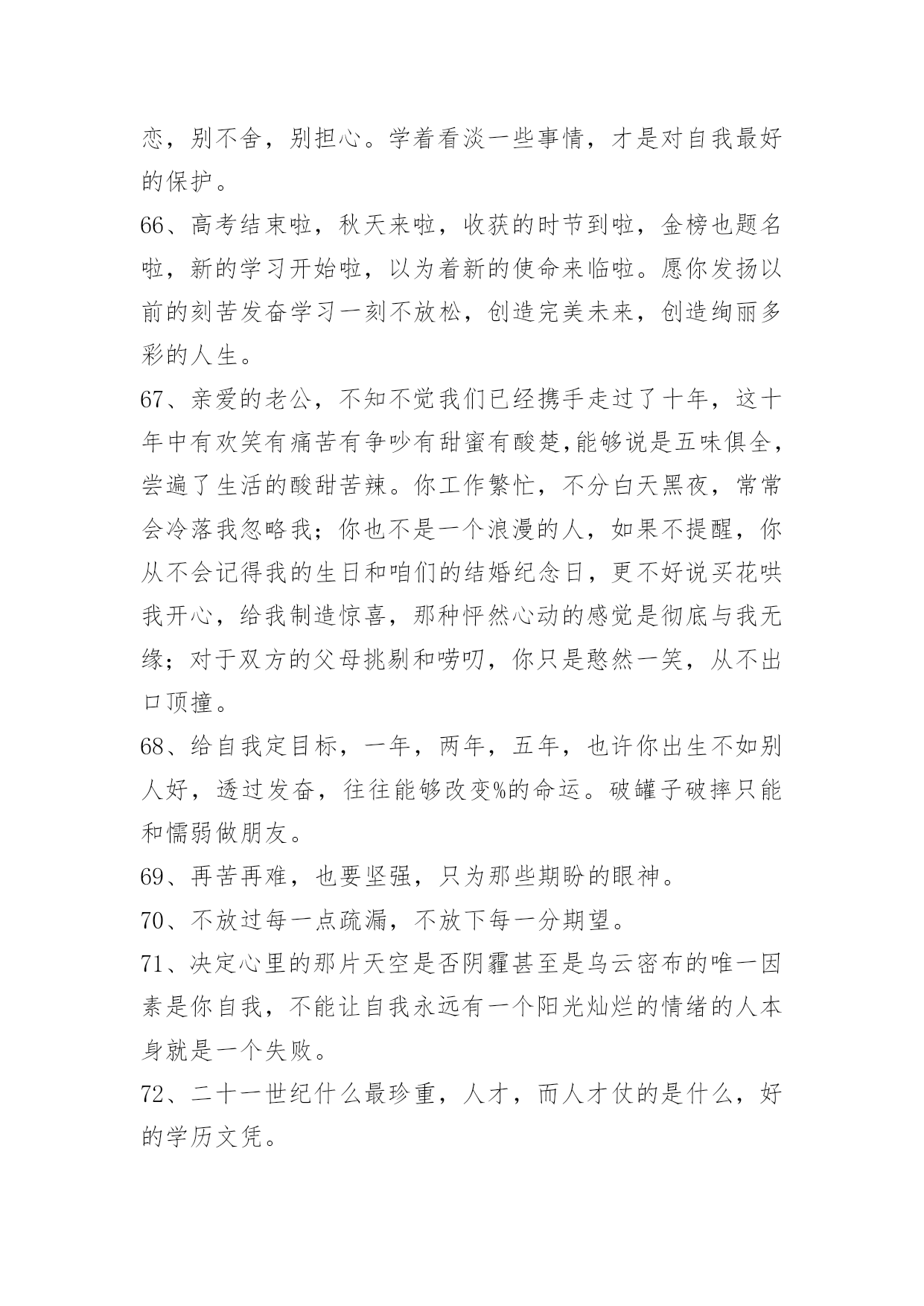 恋，别不舍，别担心。学着看淡一些事情，才是对自我最好的保护。

66、高考结束啦，秋天来啦，收获的时节到啦，金榜也题名啦，新的学习开始啦，以为着新的使命来临啦。愿你发扬以前的刻苦发奋学习一刻不放松，创造完美未来，创造绚丽多彩的人生。

67、亲爱的老公，不知不觉我们已经携手走过了十年，这十年中有欢笑有痛苦有争吵有甜蜜有酸楚,能够说是五味俱全，尝遍了生活的酸甜苦辣。你工作繁忙，不分白天黑夜，常常会冷落我忽略我；你也不是一个浪漫的人，如果不提醒，你从不会记得我的生日和咱们的结婚纪念日，更不好说买花哄我开心，给我制造惊喜，那种怦然心动的感觉是彻底与我无缘；对于双方的父母挑剔和唠叨，你只是憨然一笑，从不出口顶撞。

68、给自我定目标，一年，两年，五年，也许你出生不如别人好，透过发奋，往往能够改变%的命运。破罐子破摔只能和懦弱做朋友。

69、再苦再难，也要坚强，只为那些期盼的眼神。

70、不放过每一点疏漏，不放下每一分期望。

71、决定心里的那片天空是否阴霾甚至是乌云密布的唯一因素是你自我，不能让自我永远有一个阳光灿烂的情绪的人本身就是一个失败。

72、二十一世纪什么最珍重，人才，而人才仗的是什么，好的学历文凭。